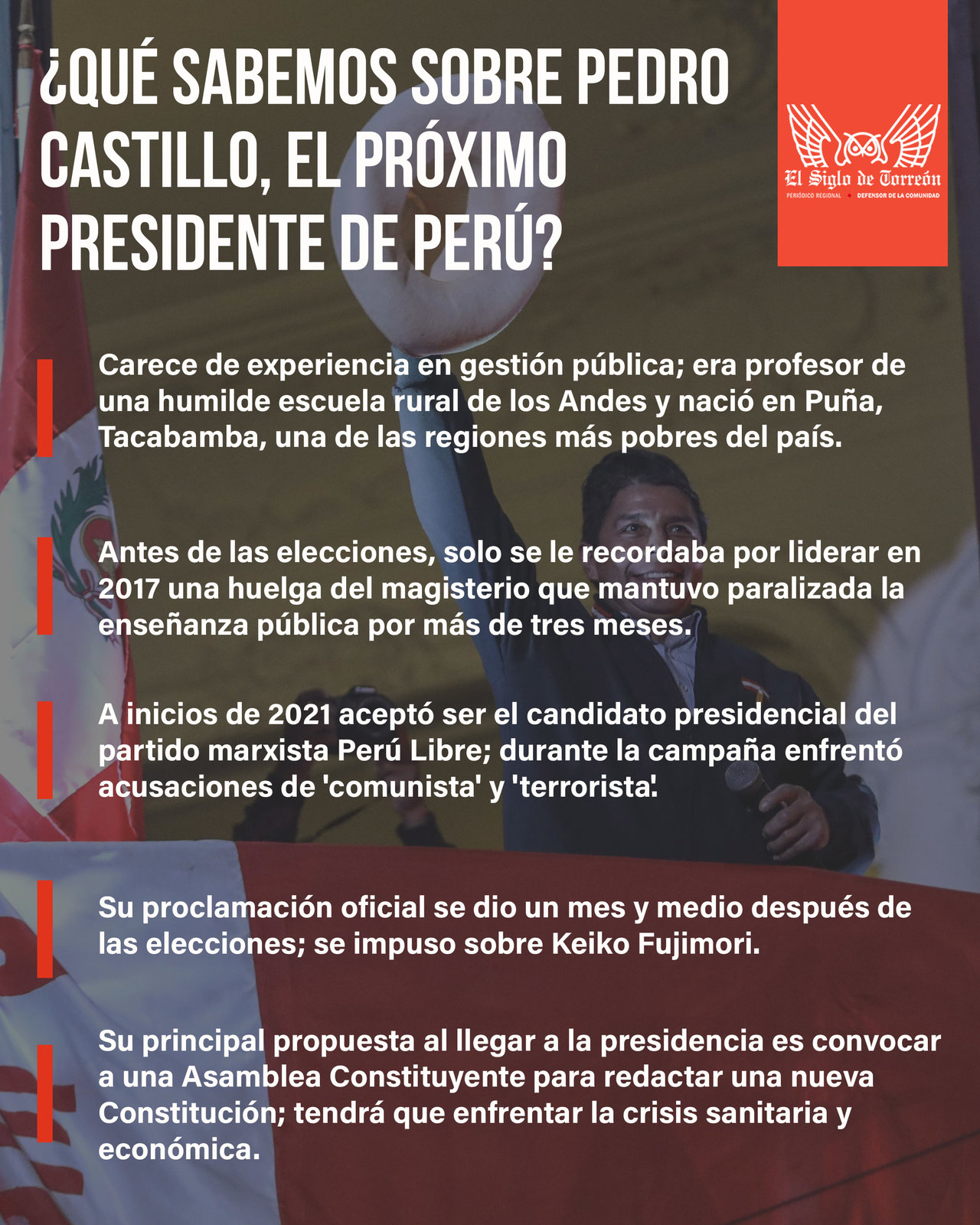 ¿QUÉ SABEMOS SOBRE PEDRO CASTILLO, EL PRÓXIMO PRESIDENTE DE PERÚ?

El Siglo de Torreón
PERIÓDICO REGIONAL • DEFENSOR DE LA COMUNIDAD

Carece de experiencia en gestión pública; era profesor de una humilde escuela rural de los Andes y nació en Puña, Tacabamba, una de las regiones más pobres del país.

Antes de las elecciones, solo se le recordaba por liderar en 2017 una huelga del magisterio que mantuvo paralizada la enseñanza pública por más de tres meses.

A inicios de 2021 aceptó ser el candidato presidencial del partido marxista Perú Libre; durante la campaña enfrentó acusaciones de 'comunista' y 'terrorista'.

Su proclamación oficial se dio un mes y medio después de las elecciones; se impuso sobre Keiko Fujimori.

Su principal propuesta al llegar a la presidencia es convocar a una Asamblea Constituyente para redactar una nueva Constitución; tendrá que enfrentar la crisis sanitaria y económica.